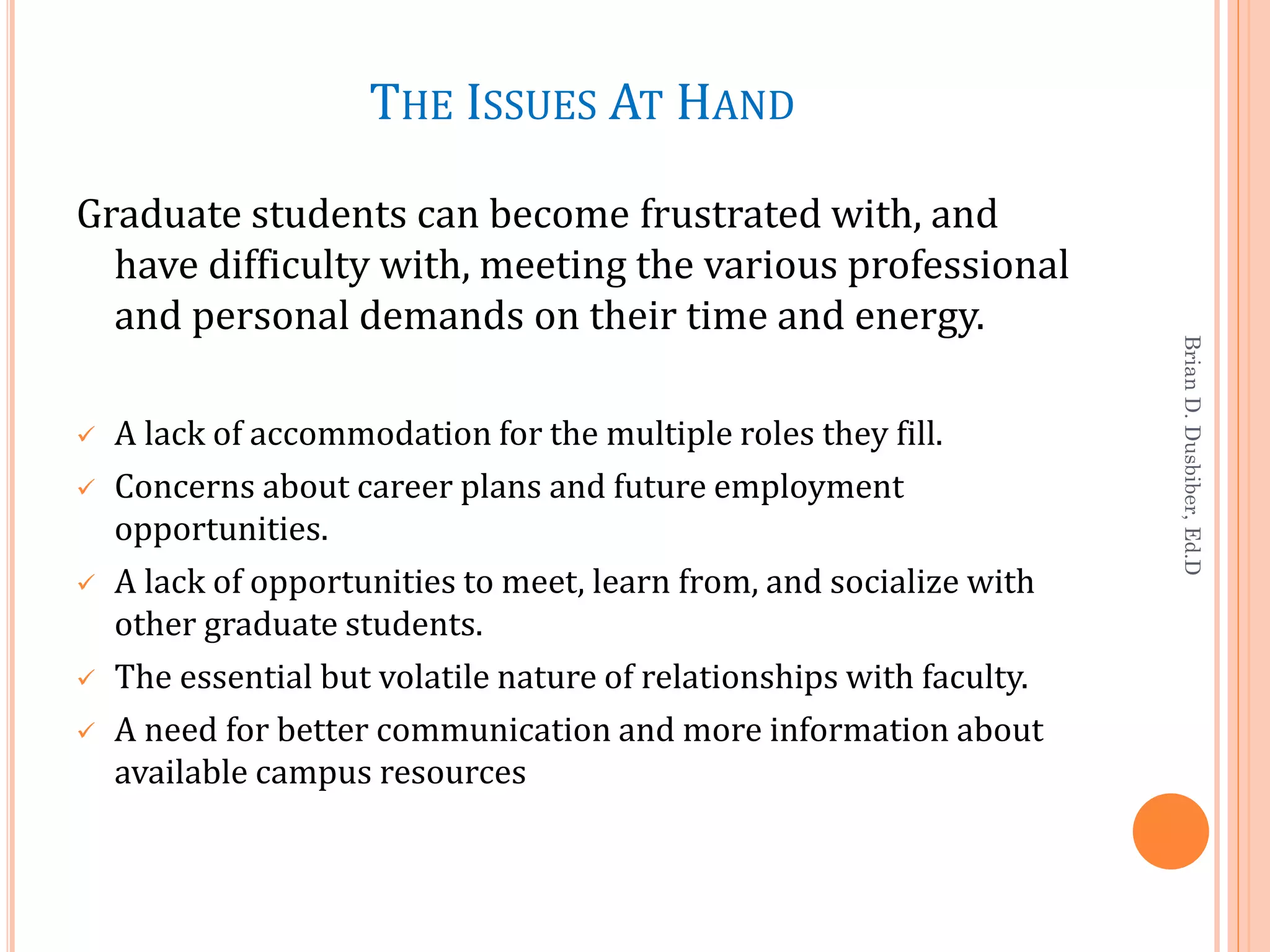 THE ISSUES AT HAND

Graduate students can become frustrated with, and have difficulty with, meeting the various professional and personal demands on their time and energy.

✓ A lack of accommodation for the multiple roles they fill.
✓ Concerns about career plans and future employment opportunities.
✓ A lack of opportunities to meet, learn from, and socialize with other graduate students.
✓ The essential but volatile nature of relationships with faculty.
✓ A need for better communication and more information about available campus resources

Brian D. Dusbiber, Ed.D